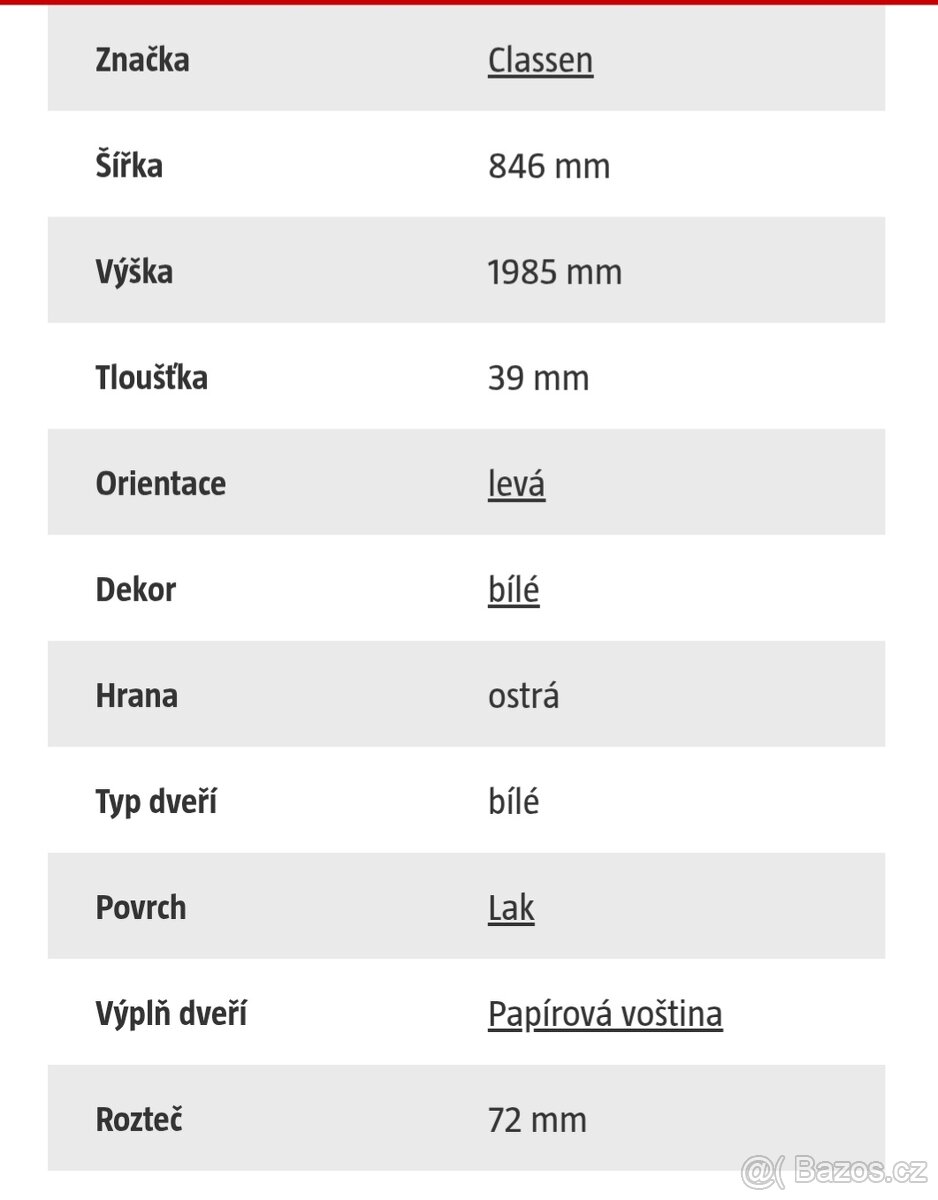 | Značka | Classen |
|---|---|
| Šířka | 846 mm |
| Výška | 1985 mm |
| Tloušťka | 39 mm |
| Orientace | levá |
| Dekor | bílé |
| Hrana | ostrá |
| Typ dveří | bílé |
| Povrch | Lak |
| Výplň dveří | Papírová voština |
| Rozteč | 72 mm |

@( Bazos.cz